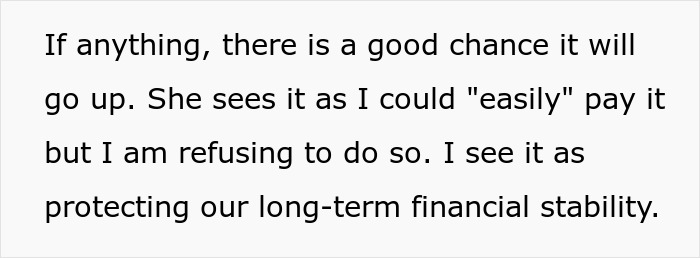 If anything, there is a good chance it will go up. She sees it as I could "easily" pay it but I am refusing to do so. I see it as protecting our long-term financial stability.